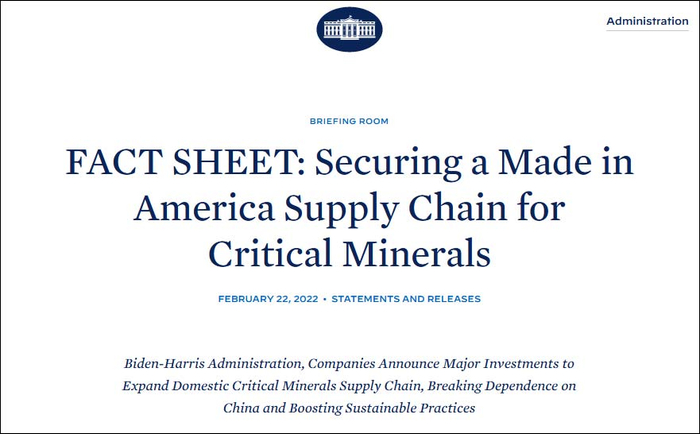 Administration

BRIEFING ROOM

FACT SHEET: Securing a Made in America Supply Chain for Critical Minerals

FEBRUARY 22, 2022 • STATEMENTS AND RELEASES

Biden-Harris Administration, Companies Announce Major Investments to Expand Domestic Critical Minerals Supply Chain, Breaking Dependence on China and Boosting Sustainable Practices